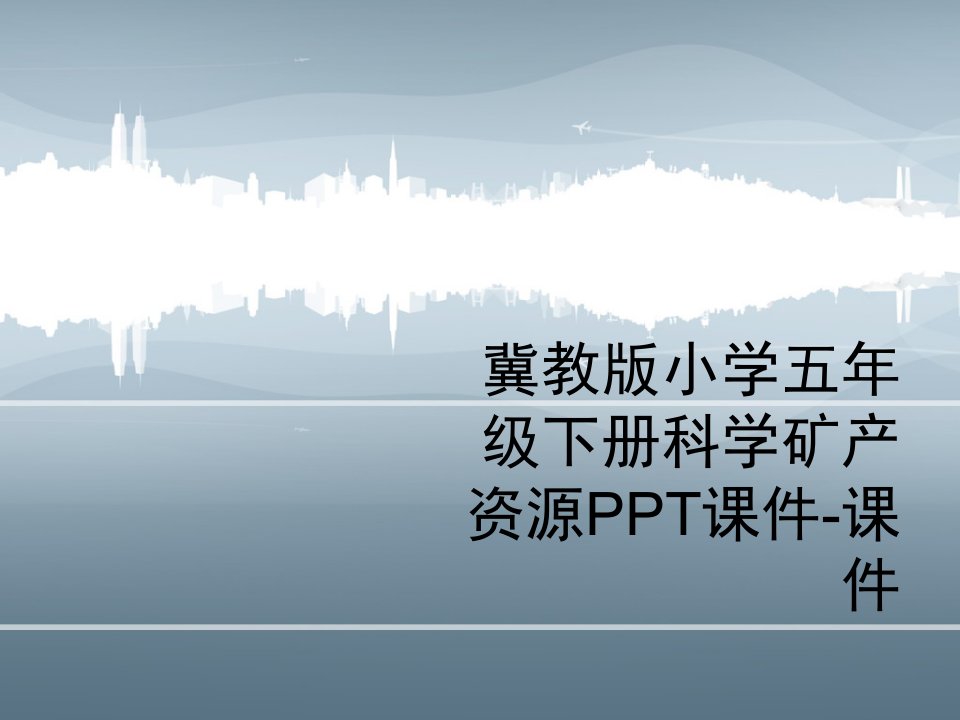 冀教版小学五年级下册科学矿产资源PPT课件-课件